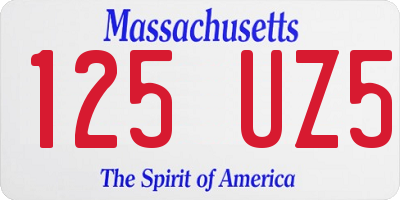 Massachusetts

125 UZ5

The Spirit of America